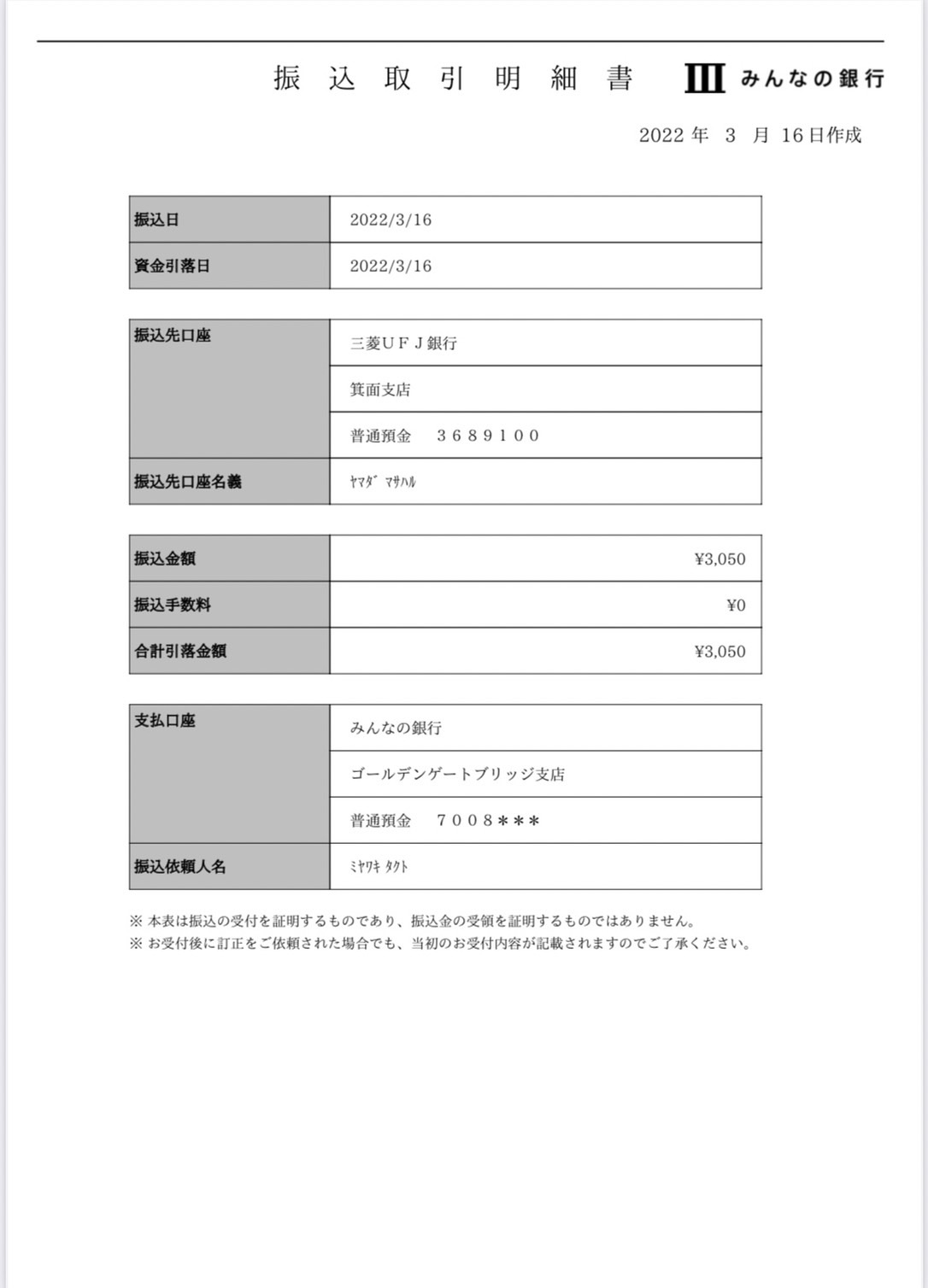 振込取引明細書 みんなの銀行

2022 年 3 月 16 日作成

| 振込日 | 2022/3/16 |
|---|---|
| 資金引落日 | 2022/3/16 |

| 振込先口座 | 三菱ＵＦＪ銀行 |
|---|---|
| | 箕面支店 |
| | 普通預金　３６８９１００ |
| 振込先口座名義 | ﾔﾏﾀﾞ ﾏｻﾊﾙ |

| 振込金額 | ¥3,050 |
|---|---|
| 振込手数料 | ¥0 |
| 合計引落金額 | ¥3,050 |

| 支払口座 | みんなの銀行 |
|---|---|
| | ゴールデンゲートブリッジ支店 |
| | 普通預金　７００８＊＊＊ |
| 振込依頼人名 | ﾐﾔﾜｷ ﾀｸﾄ |

※ 本表は振込の受付を証明するものであり、振込金の受領を証明するものではありません。
※ お受付後に訂正をご依頼された場合でも、当初のお受付内容が記載されますのでご了承ください。